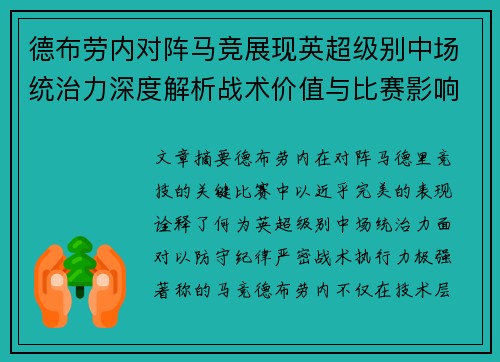 德布劳内对阵马竞展现英超级别中场统治力深度解析战术价值与比赛影响

文章摘要德布劳内在对阵马德里竞技的关键比赛中以近乎完美的表现诠释了何为英超级别中场统治力面对以防守纪律严密战术执行力极强著称的马竞德布劳内不仅在技术层